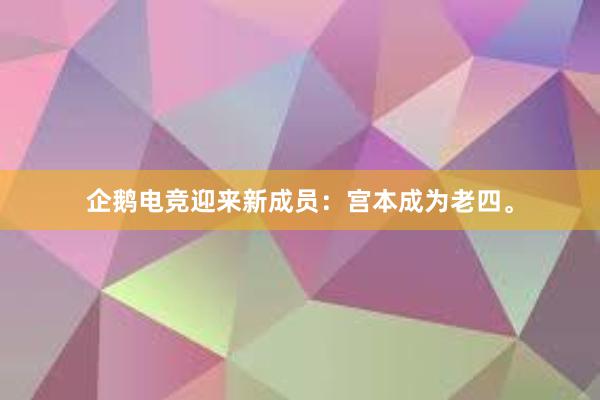 企鹅电竞迎来新成员：宫本成为老四。